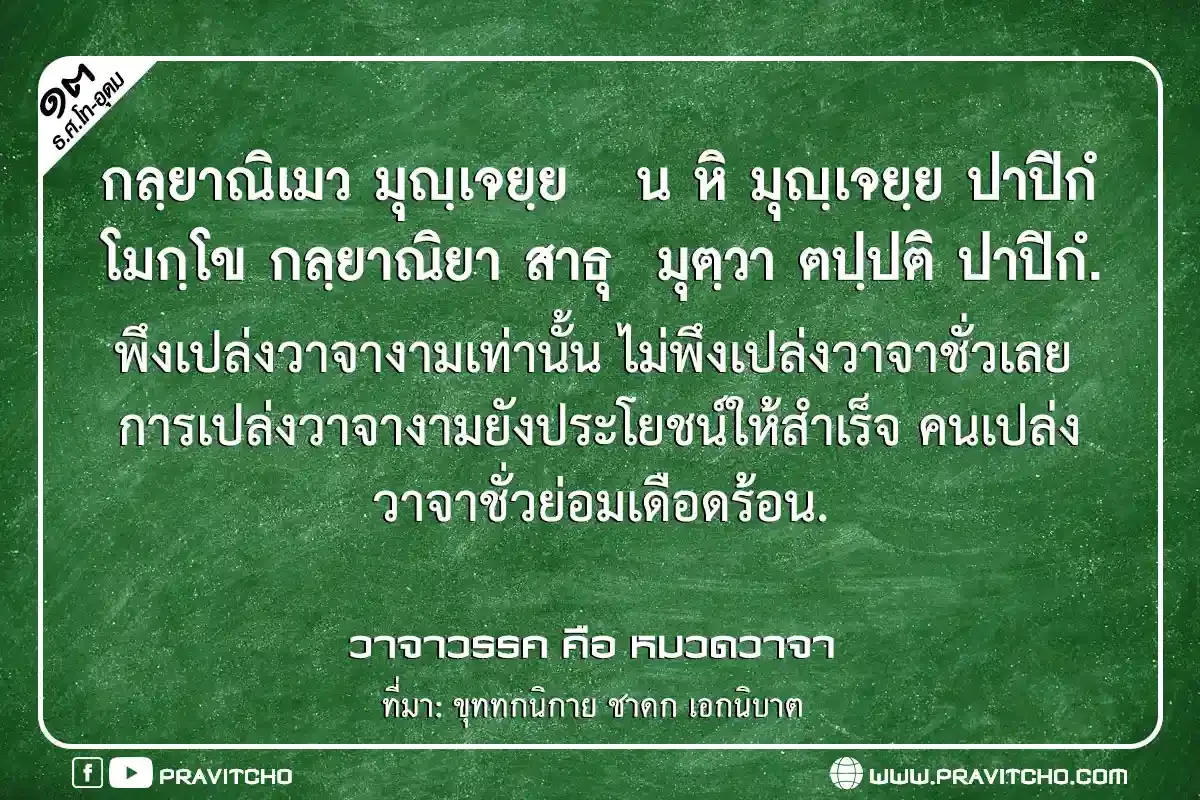 ๑๓
ธ.ศ.โท-อุดม

กลฺยาณิเมว มุญฺเจยฺย น หิ มุญฺเจยฺย ปาปิกํ
โมกฺโข กลฺยาณิยา สาธุ มุตฺวา ตปฺปติ ปาปิกํ.

พึงเปล่งวาจางามเท่านั้น ไม่พึงเปล่งวาจาชั่วเลย การเปล่งวาจางามยังประโยชน์ให้สำเร็จ คนเปล่งวาจาชั่วย่อมเดือดร้อน.

วาจาวรรค คือ หมวดวาจา
ที่มา: ขุททกนิกาย ชาดก เอกนิบาต

PRAVITCHO
WWW.PRAVITCHO.COM